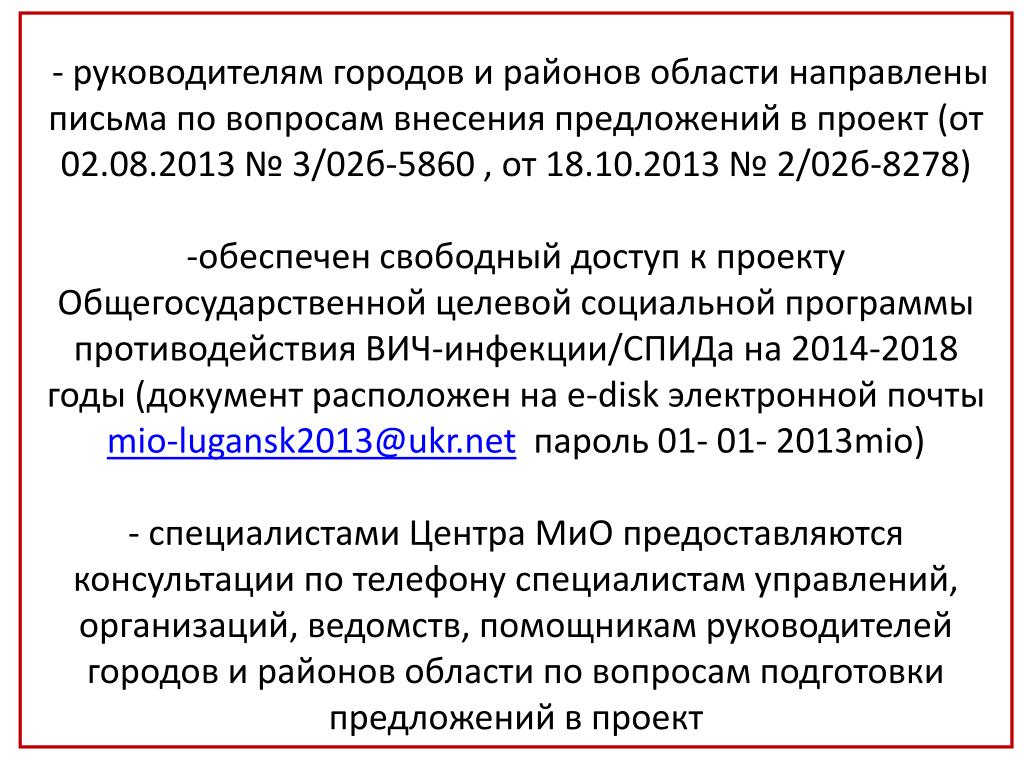 - руководителям городов и районов области направлены письма по вопросам внесения предложений в проект (от 02.08.2013 № 3/02б-5860 , от 18.10.2013 № 2/02б-8278)

-обеспечен свободный доступ к проекту Общегосударственной целевой социальной программы противодействия ВИЧ-инфекции/СПИДа на 2014-2018 годы (документ расположен на e-disk электронной почты mio-lugansk2013@ukr.net пароль 01- 01- 2013mio)

- специалистами Центра МиО предоставляются консультации по телефону специалистам управлений, организаций, ведомств, помощникам руководителей городов и районов области по вопросам подготовки предложений в проект